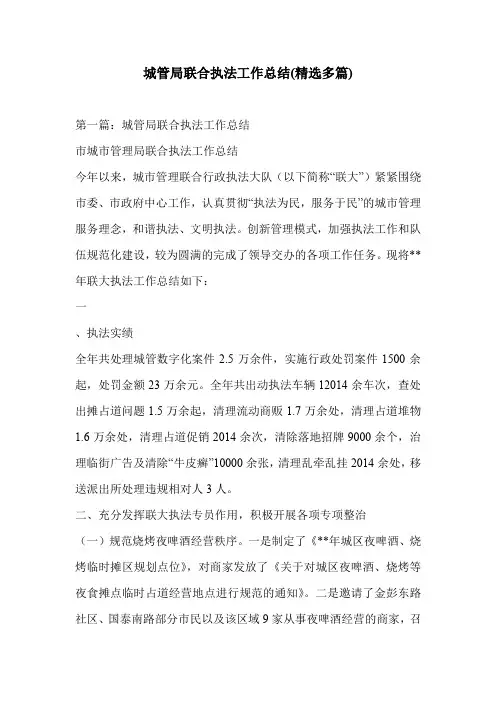 城管局联合执法工作总结(精选多篇)

第一篇：城管局联合执法工作总结

市城市管理局联合执法工作总结

今年以来，城市管理联合行政执法大队（以下简称“联大”）紧紧围绕市委、市政府中心工作，认真贯彻“执法为民，服务于民”的城市管理服务理念，和谐执法、文明执法。创新管理模式，加强执法工作和队伍规范化建设，较为圆满的完成了领导交办的各项工作任务。现将**年联大执法工作总结如下：

一

、执法实绩

全年共处理城管数字化案件 2.5 万余件，实施行政处罚案件 1500 余起，处罚金额 23 万余元。全年共出动执法车辆 12014 余车次，查处出摊占道问题 1.5 万余起，清理流动商贩 1.7 万余处，清理占道堆物 1.6 万余处，清理占道促销 2014 余次，清除落地招牌 9000 余个，治理临街广告及清除“牛皮癣”10000 余张，清理乱牵乱挂 2014 余处，移送派出所处理违规相对人 3 人。

二、充分发挥联大执法专员作用，积极开展各项专项整治

（一）规范烧烤夜啤酒经营秩序。一是制定了《**年城区夜啤酒、烧烤临时摊区规划点位》，对商家发放了《关于对城区夜啤酒、烧烤等夜食摊点临时占道经营地点进行规范的通知》。二是邀请了金彭东路社区、国泰南路部分市民以及该区域 9 家从事夜啤酒经营的商家，召